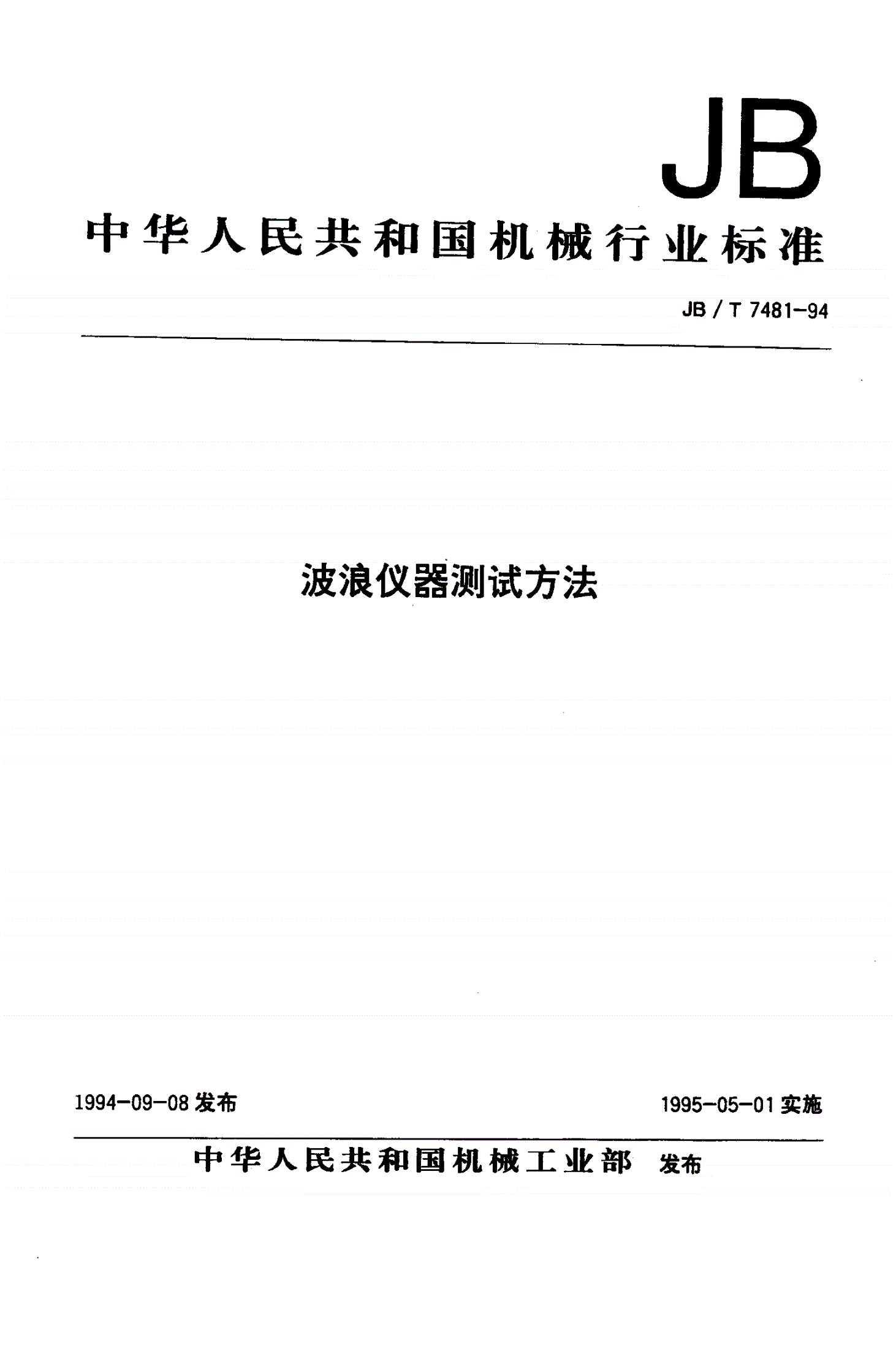 JB

中华人民共和国机械行业标准

JB / T 7481-94

波浪仪器测试方法

1994-09-08 发布

1995-05-01 实施

中华人民共和国机械工业部 发布